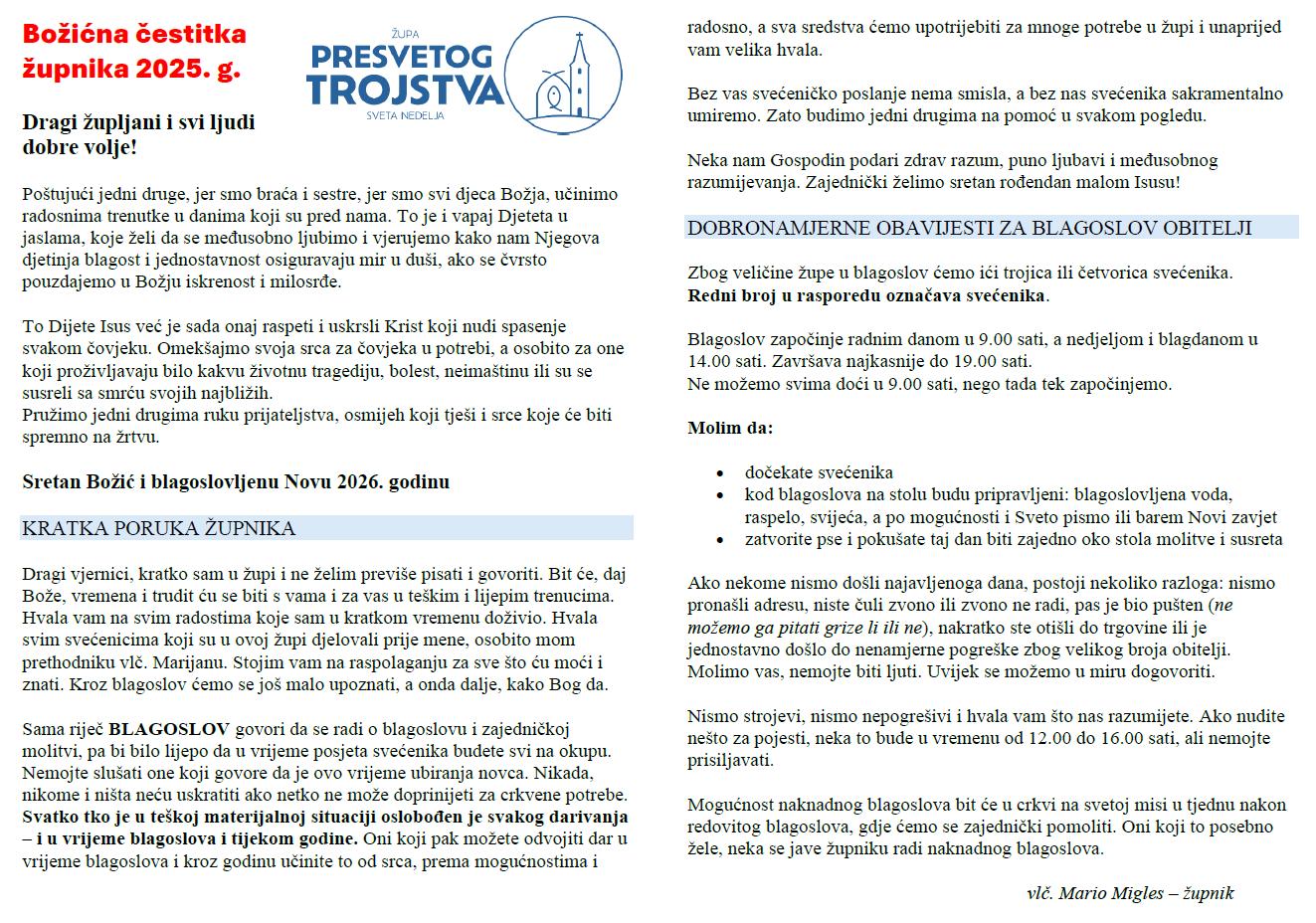 Božićna čestitka župnika 2025. g.

ŽUPA
PRESVETOG
TROJSTVA
SVETA NEDELJA

Dragi župljani i svi ljudi dobre volje!

Poštujući jedni druge, jer smo braća i sestre, jer smo svi djeca Božja, učinimo radosnima trenutke u danima koji su pred nama. To je i vapaj Djeteta u jaslama, koje želi da se međusobno ljubimo i vjerujemo kako nam Njegova djetinja blagost i jednostavnost osiguravaju mir u duši, ako se čvrsto pouzdajemo u Božju iskrenost i milosrđe.

To Dijete Isus već je sada onaj raspeti i uskrsli Krist koji nudi spasenje svakom čovjeku. Omekšajmo svoja srca za čovjeka u potrebi, a osobito za one koji proživljavaju bilo kakvu životnu tragediju, bolest, neimaštinu ili su se susreli sa smrću svojih najbližih.
Pružimo jedni drugima ruku prijateljstva, osmijeh koji tješi i srce koje će biti spremno na žrtvu.

Sretan Božić i blagoslovljenu Novu 2026. godinu

KRATKA PORUKA ŽUPNIKA

Dragi vjernici, kratko sam u župi i ne želim previše pisati i govoriti. Bit će, daj Bože, vremena i trudit ću se biti s vama i za vas u teškim i lijepim trenucima. Hvala vam na svim radostima koje sam u kratkom vremenu doživio. Hvala svim svećenicima koji su u ovoj župi djelovali prije mene, osobito mom prethodniku vlč. Marijanu. Stojim vam na raspolaganju za sve što ću moći i znati. Kroz blagoslov ćemo se još malo upoznati, a onda dalje, kako Bog da.

Sama riječ BLAGOSLOV govori da se radi o blagoslovu i zajedničkoj molitvi, pa bi bilo lijepo da u vrijeme posjeta svećenika budete svi na okupu. Nemojte slušati one koji govore da je ovo vrijeme ubiranja novca. Nikada, nikome i ništa neću uskratiti ako netko ne može doprinijeti za crkvene potrebe. Svatko tko je u teškoj materijalnoj situaciji oslobođen je svakog darivanja – i u vrijeme blagoslova i tijekom godine. Oni koji pak možete odvojiti dar u vrijeme blagoslova i kroz godinu učinite to od srca, prema mogućnostima i radosno, a sva sredstva ćemo upotrijebiti za mnoge potrebe u župi i unaprijed vam velika hvala.

Bez vas svećeničko poslanje nema smisla, a bez nas svećenika sakramentalno umiremo. Zato budimo jedni drugima na pomoć u svakom pogledu.

Neka nam Gospodin podari zdrav razum, puno ljubavi i međusobnog razumijevanja. Zajednički želimo sretan rođendan malom Isusu!

DOBRONAMJERNE OBAVIJESTI ZA BLAGOSLOV OBITELJI

Zbog veličine župe u blagoslov ćemo ići trojica ili četvorica svećenika. Redni broj u rasporedu označava svećenika.

Blagoslov započinje radnim danom u 9.00 sati, a nedjeljom i blagdanom u 14.00 sati. Završava najkasnije do 19.00 sati.
Ne možemo svima doći u 9.00 sati, nego tada tek započinjemo.

Molim da:

• dočekate svećenika
• kod blagoslova na stolu budu pripravljeni: blagoslovljena voda, raspelo, svijeća, a po mogućnosti i Sveto pismo ili barem Novi zavjet
• zatvorite pse i pokušate taj dan biti zajedno oko stola molitve i susreta

Ako nekome nismo došli najavljenoga dana, postoji nekoliko razloga: nismo pronašli adresu, niste čuli zvono ili zvono ne radi, pas je bio pušten (ne možemo ga pitati grize li ili ne), nakratko ste otišli do trgovine ili je jednostavno došlo do nenamjerne pogreške zbog velikog broja obitelji. Molimo vas, nemojte biti ljuti. Uvijek se možemo u miru dogovoriti.

Nismo strojevi, nismo nepogrešivi i hvala vam što nas razumijete. Ako nudite nešto za pojesti, neka to bude u vremenu od 12.00 do 16.00 sati, ali nemojte prisiljavati.

Mogućnost naknadnog blagoslova bit će u crkvi na svetoj misi u tjednu nakon redovitog blagoslova, gdje ćemo se zajednički pomoliti. Oni koji to posebno žele, neka se jave župniku radi naknadnog blagoslova.

vlč. Mario Migles – župnik